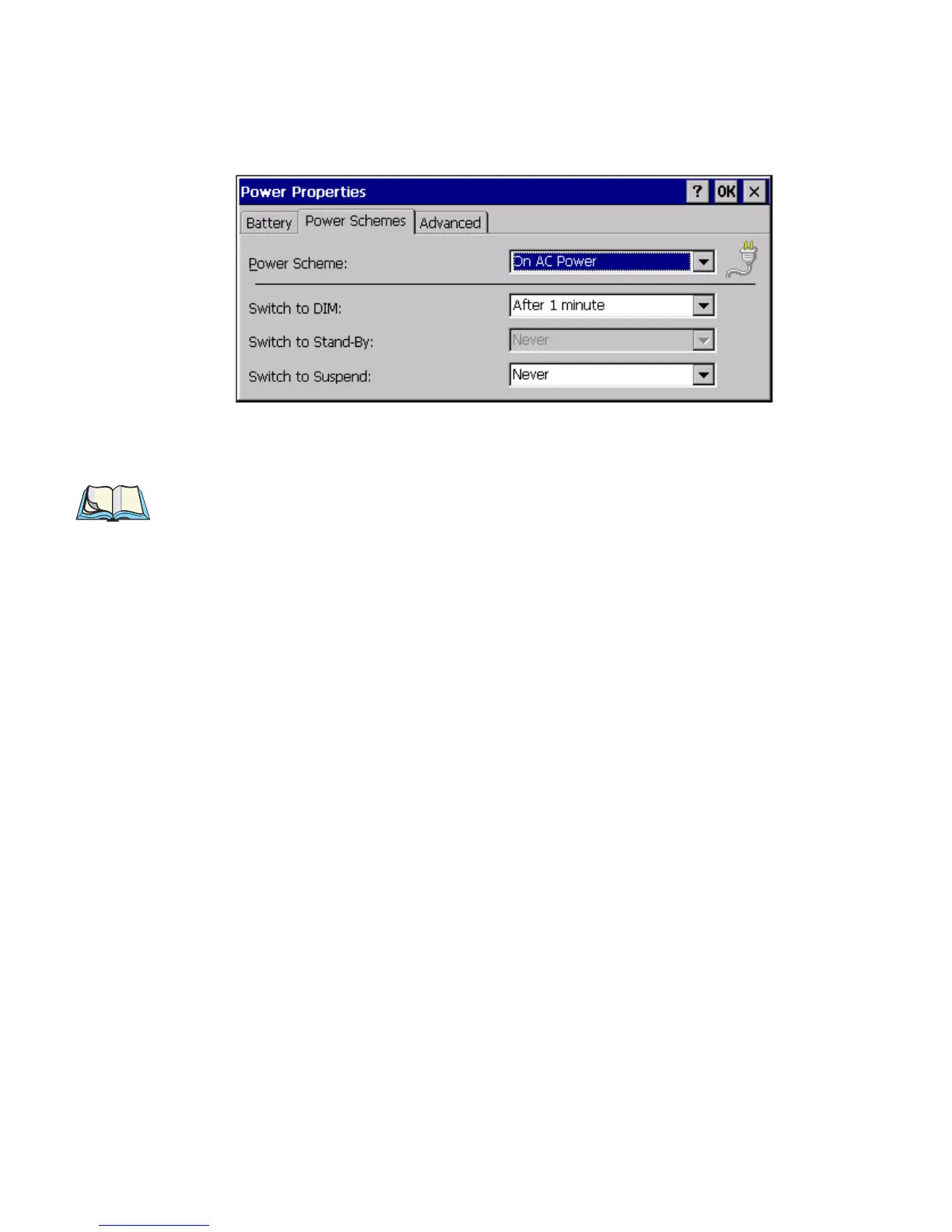 Power Properties
? OK ×
Battery
Power Schemes
Advanced

Power Scheme:
On AC Power

Switch to DIM:
After 1 minute

Switch to Stand-By:
Never

Switch to Suspend:
Never